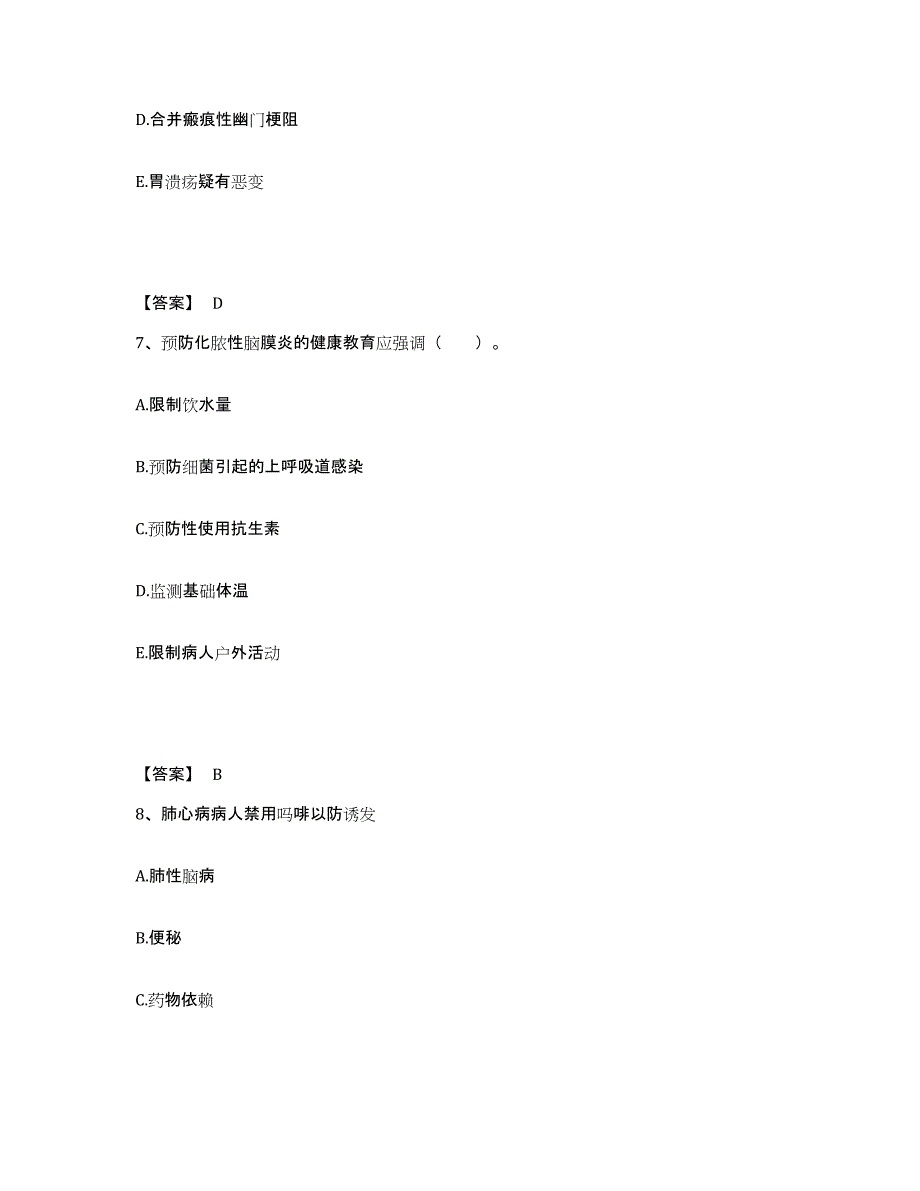 D.合并瘢痕性幽门梗阻

E.胃溃疡疑有恶变

【答案】 D

7、预防化脓性脑膜炎的健康教育应强调（　　）。

A.限制饮水量

B.预防细菌引起的上呼吸道感染

C.预防性使用抗生素

D.监测基础体温

E.限制病人户外活动

【答案】 B

8、肺心病病人禁用吗啡以防诱发

A.肺性脑病

B.便秘

C.药物依赖